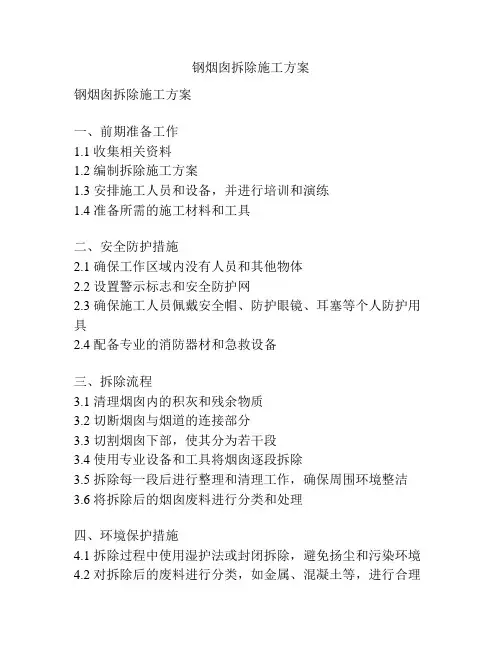 钢烟囱拆除施工方案

钢烟囱拆除施工方案

一、前期准备工作
1.1 收集相关资料
1.2 编制拆除施工方案
1.3 安排施工人员和设备，并进行培训和演练
1.4 准备所需的施工材料和工具

二、安全防护措施
2.1 确保工作区域内没有人员和其他物体
2.2 设置警示标志和安全防护网
2.3 确保施工人员佩戴安全帽、防护眼镜、耳塞等个人防护用具
2.4 配备专业的消防器材和急救设备

三、拆除流程
3.1 清理烟囱内的积灰和残余物质
3.2 切断烟囱与烟道的连接部分
3.3 切割烟囱下部，使其分为若干段
3.4 使用专业设备和工具将烟囱逐段拆除
3.5 拆除每一段后进行整理和清理工作，确保周围环境整洁
3.6 将拆除后的烟囱废料进行分类和处理

四、环境保护措施
4.1 拆除过程中使用湿护法或封闭拆除，避免扬尘和污染环境
4.2 对拆除后的废料进行分类，如金属、混凝土等，进行合理